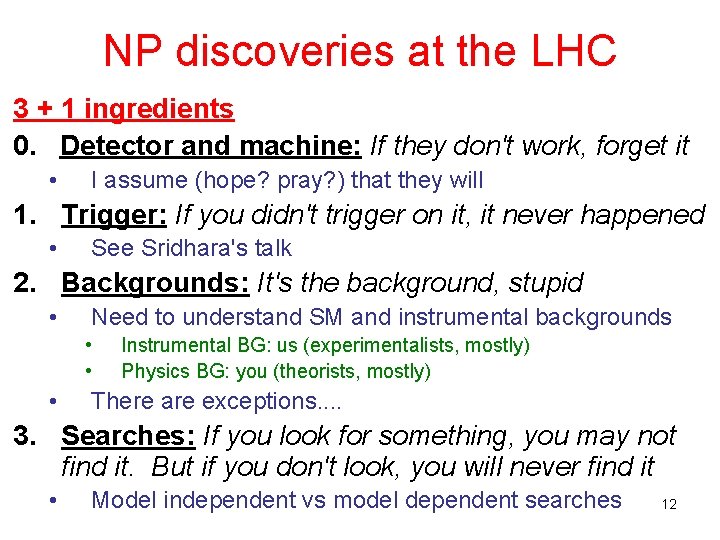 NP discoveries at the LHC

3 + 1 ingredients

0. Detector and machine: If they don't work, forget it
• I assume (hope? pray?) that they will

1. Trigger: If you didn't trigger on it, it never happened
• See Sridhara's talk

2. Backgrounds: It's the background, stupid
• Need to understand SM and instrumental backgrounds
• Instrumental BG: us (experimentalists, mostly)
• Physics BG: you (theorists, mostly)
• There are exceptions....

3. Searches: If you look for something, you may not find it. But if you don't look, you will never find it
• Model independent vs model dependent searches

12